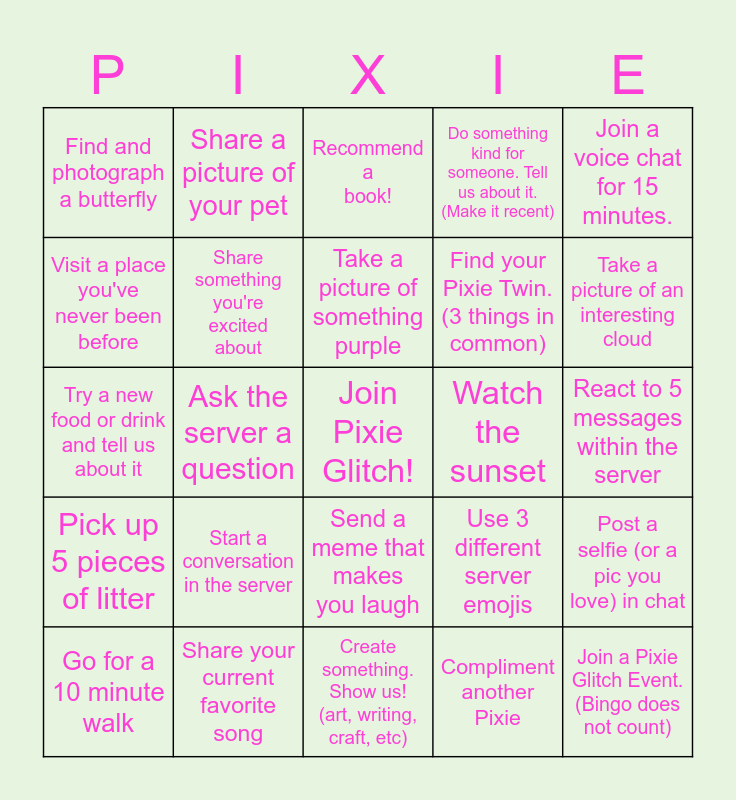 | P | I | X | I | E |
|---|---|---|---|---|
| Find and photograph a butterfly | Share a picture of your pet | Recommend a book! | Do something kind for someone. Tell us about it. (Make it recent) | Join a voice chat for 15 minutes. |
| Visit a place you've never been before | Share something you're excited about | Take a picture of something purple | Find your Pixie Twin. (3 things in common) | Take a picture of an interesting cloud |
| Try a new food or drink and tell us about it | Ask the server a question | Join Pixie Glitch! | Watch the sunset | React to 5 messages within the server |
| Pick up 5 pieces of litter | Start a conversation in the server | Send a meme that makes you laugh | Use 3 different server emojis | Post a selfie (or a pic you love) in chat |
| Go for a 10 minute walk | Share your current favorite song | Create something. Show us! (art, writing, craft, etc) | Compliment another Pixie | Join a Pixie Glitch Event. (Bingo does not count) |